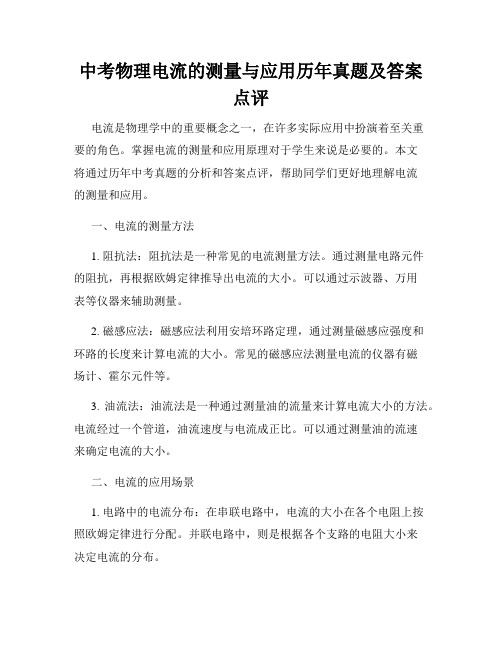 中考物理电流的测量与应用历年真题及答案点评

电流是物理学中的重要概念之一，在许多实际应用中扮演着至关重要的角色。掌握电流的测量和应用原理对于学生来说是必要的。本文将通过历年中考真题的分析和答案点评，帮助同学们更好地理解电流的测量和应用。

一、电流的测量方法

1. 阻抗法：阻抗法是一种常见的电流测量方法。通过测量电路元件的阻抗，再根据欧姆定律推导出电流的大小。可以通过示波器、万用表等仪器来辅助测量。

2. 磁感应法：磁感应法利用安培环路定理，通过测量磁感应强度和环路的长度来计算电流的大小。常见的磁感应法测量电流的仪器有磁场计、霍尔元件等。

3. 油流法：油流法是一种通过测量油的流量来计算电流大小的方法。电流经过一个管道，油流速度与电流成正比。可以通过测量油的流速来确定电流的大小。

二、电流的应用场景

1. 电路中的电流分布：在串联电路中，电流的大小在各个电阻上按照欧姆定律进行分配。并联电路中，则是根据各个支路的电阻大小来决定电流的分布。